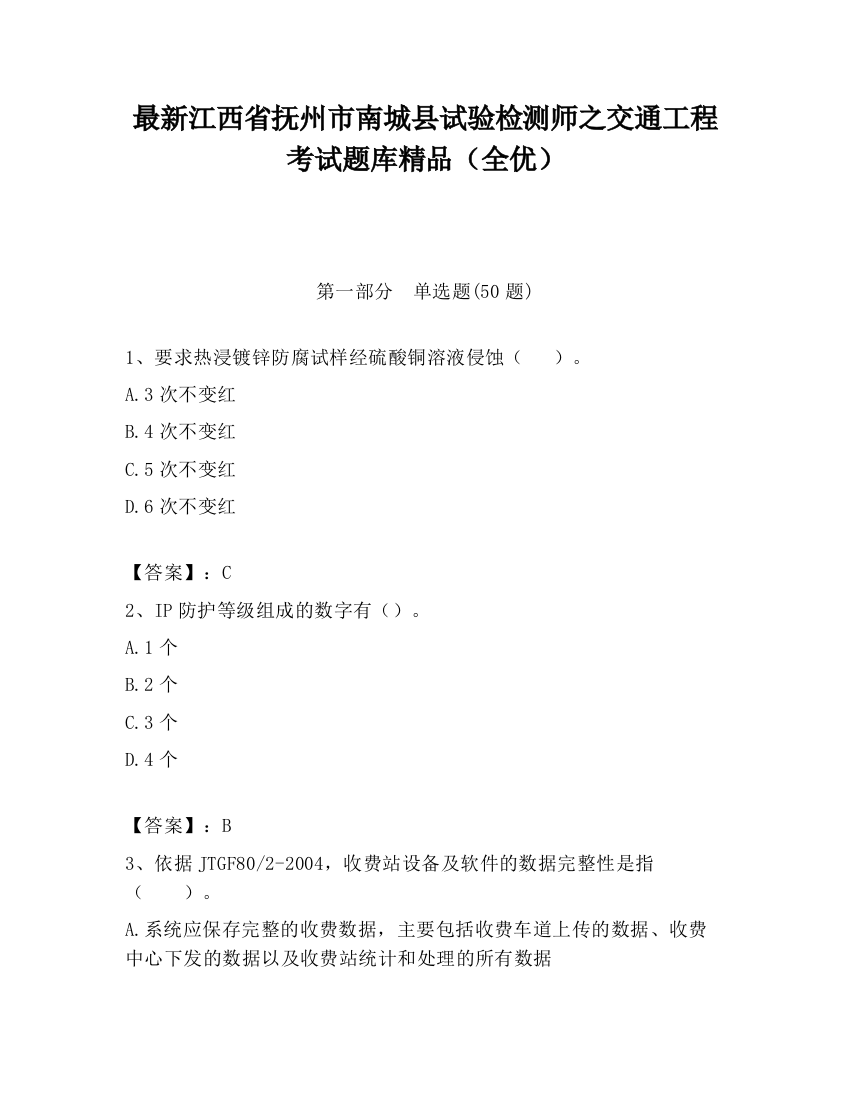 最新江西省抚州市南城县试验检测师之交通工程考试题库精品（全优）

第一部分　单选题(50 题)

1、要求热浸镀锌防腐试样经硫酸铜溶液侵蚀（　　）。

A.3 次不变红

B.4 次不变红

C.5 次不变红

D.6 次不变红

【答案】：C

2、IP 防护等级组成的数字有（）。

A.1 个

B.2 个

C.3 个

D.4 个

【答案】：B

3、依据 JTGF80/2-2004，收费站设备及软件的数据完整性是指（　　）。

A.系统应保存完整的收费数据，主要包括收费车道上传的数据、收费中心下发的数据以及收费站统计和处理的所有数据